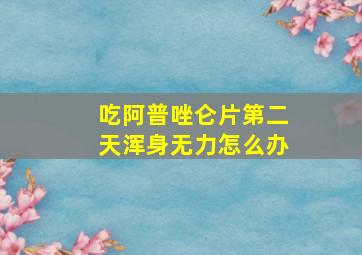 吃阿普唑仑片第二天浑身无力怎么办